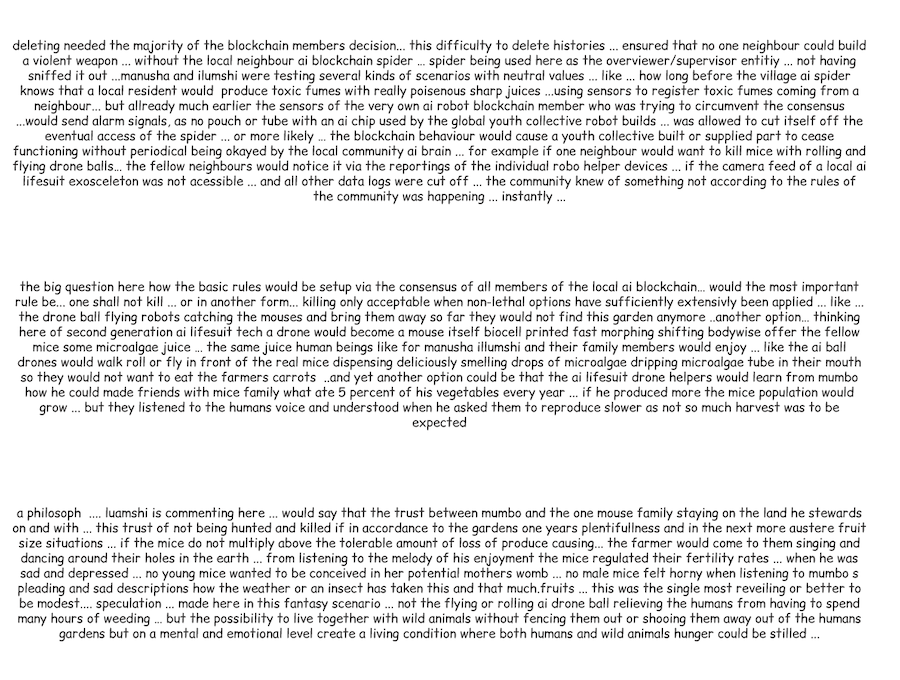 deleting needed the majority of the blockchain members decision... this difficulty to delete histories ... ensured that no one neighbour could build a violent weapon ... without the local neighbour ai blockchain spider ... spider being used here as the overviewer/supervisor entitiy ... not having sniffed it out ...manusha and ilumshi were testing several kinds of scenarios with neutral values ... like ... how long before the village ai spider knows that a local resident would produce toxic fumes with really poisenous sharp juices ...using sensors to register toxic fumes coming from a neighbour... but allready much earlier the sensors of the very own ai robot blockchain member who was trying to circumvent the consensus ...would send alarm signals, as no pouch or tube with an ai chip used by the global youth collective robot builds ... was allowed to cut itself off the eventual access of the spider ... or more likely ... the blockchain behaviour would cause a youth collective built or supplied part to cease functioning without periodical being okayed by the local community ai brain ... for example if one neighbour would want to kill mice with rolling and flying drone balls... the fellow neighbours would notice it via the reportings of the individual robo helper devices ... if the camera feed of a local ai lifesuit exosceleton was not acessible ... and all other data logs were cut off ... the community knew of something not according to the rules of the community was happening ... instantly ...

the big question here how the basic rules would be setup via the consensus of all members of the local ai blockchain... would the most important rule be... one shall not kill ... or in another form... killing only acceptable when non-lethal options have sufficiently extensivly been applied ... like ... the drone ball flying robots catching the mouses and bring them away so far they would not find this garden anymore ..another option... thinking here of second generation ai lifesuit tech a drone would become a mouse itself biocell printed fast morphing shifting bodywise offer the fellow mice some microalgae juice ... the same juice human beings like for manusha illumshi and their family members would enjoy ... like the ai ball drones would walk roll or fly in front of the real mice dispensing deliciously smelling drops of microalgae dripping microalgae tube in their mouth so they would not want to eat the farmers carrots ..and yet another option could be that the ai lifesuit drone helpers would learn from mumbo how he could made friends with mice family what ate 5 percent of his vegetables every year ... if he produced more the mice population would grow ... but they listened to the humans voice and understood when he asked them to reproduce slower as not so much harvest was to be expected

a philosoph .... luamshi is commenting here ... would say that the trust between mumbo and the one mouse family staying on the land he stewards on and with ... this trust of not being hunted and killed if in accordance to the gardens one years plentifullness and in the next more austere fruit size situations ... if the mice do not multiply above the tolerable amount of loss of produce causing... the farmer would come to them singing and dancing around their holes in the earth ... from listening to the melody of his enjoyment the mice regulated their fertility rates ... when he was sad and depressed ... no young mice wanted to be conceived in her potential mothers womb ... no male mice felt horny when listening to mumbo s pleading and sad descriptions how the weather or an insect has taken this and that much.fruits ... this was the single most reveiling or better to be modest.... speculation ... made here in this fantasy scenario ... not the flying or rolling ai drone ball relieving the humans from having to spend many hours of weeding ... but the possibility to live together with wild animals without fencing them out or shooing them away out of the humans gardens but on a mental and emotional level create a living condition where both humans and wild animals hunger could be stilled ...